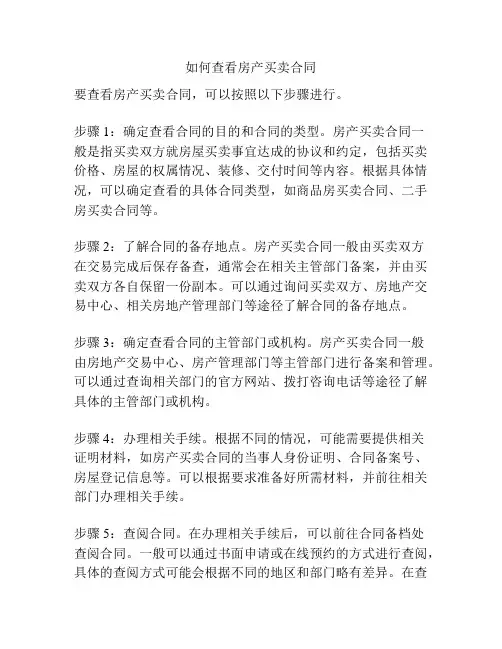 如何查看房产买卖合同

要查看房产买卖合同，可以按照以下步骤进行。

步骤 1：确定查看合同的目的和合同的类型。房产买卖合同一般是指买卖双方就房屋买卖事宜达成的协议和约定，包括买卖价格、房屋的权属情况、装修、交付时间等内容。根据具体情况，可以确定查看的具体合同类型，如商品房买卖合同、二手房买卖合同等。

步骤 2：了解合同的备存地点。房产买卖合同一般由买卖双方在交易完成后保存备查，通常会在相关主管部门备案，并由买卖双方各自保留一份副本。可以通过询问买卖双方、房地产交易中心、相关房地产管理部门等途径了解合同的备存地点。

步骤 3：确定查看合同的主管部门或机构。房产买卖合同一般由房地产交易中心、房产管理部门等主管部门进行备案和管理。可以通过查询相关部门的官方网站、拨打咨询电话等途径了解具体的主管部门或机构。

步骤 4：办理相关手续。根据不同的情况，可能需要提供相关证明材料，如房产买卖合同的当事人身份证明、合同备案号、房屋登记信息等。可以根据要求准备好所需材料，并前往相关部门办理相关手续。

步骤 5：查阅合同。在办理相关手续后，可以前往合同备档处查阅合同。一般可以通过书面申请或在线预约的方式进行查阅，具体的查阅方式可能会根据不同的地区和部门略有差异。在查